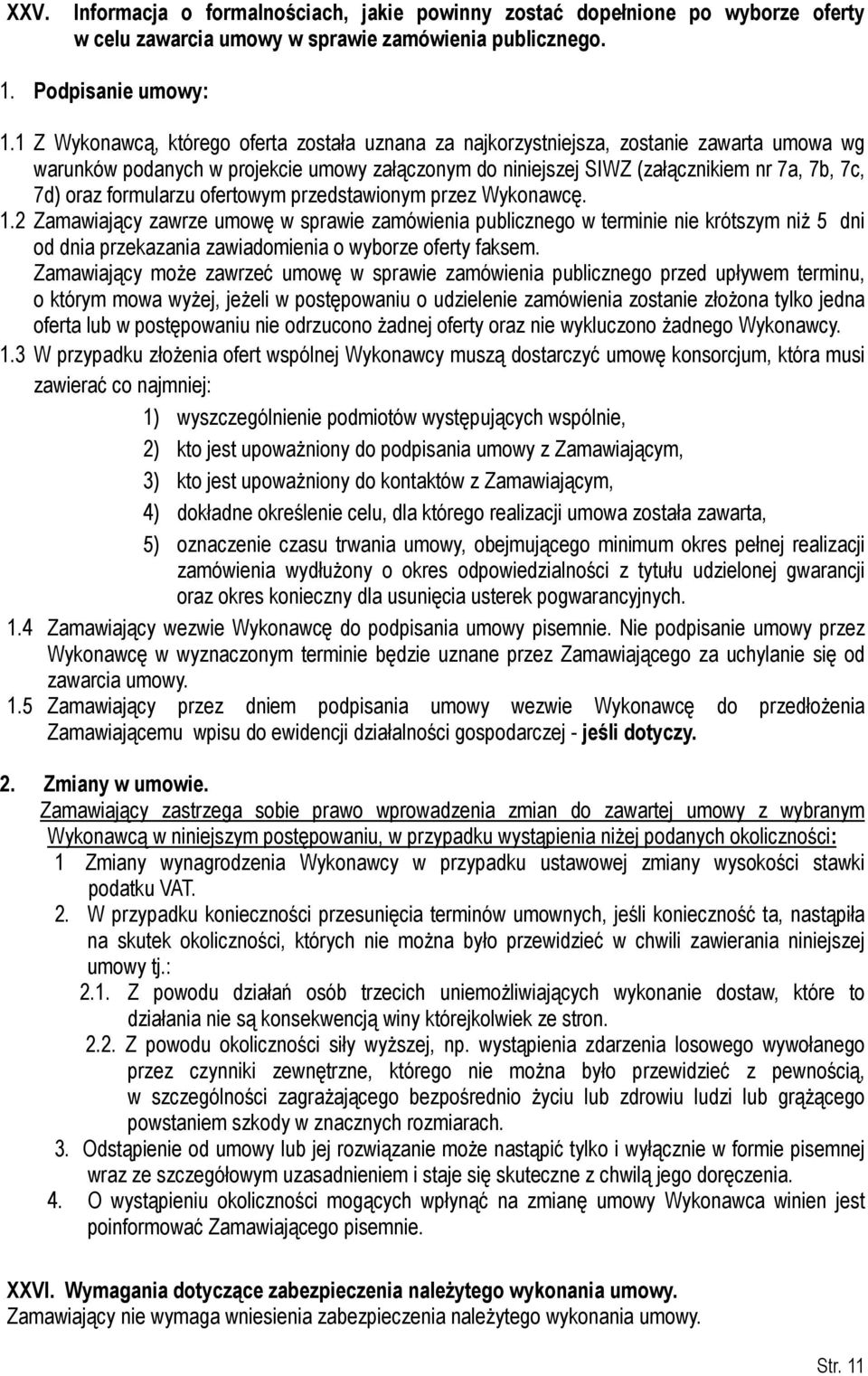 XXV. Informacja o formalnościach, jakie powinny zostać dopełnione po wyborze oferty w celu zawarcia umowy w sprawie zamówienia publicznego.

1. Podpisanie umowy:

1.1 Z Wykonawcą, którego oferta została uznana za najkorzystniejsza, zostanie zawarta umowa wg warunków podanych w projekcie umowy załączonym do niniejszej SIWZ (załącznikiem nr 7a, 7b, 7c, 7d) oraz formularzu ofertowym przedstawionym przez Wykonawcę.

1.2 Zamawiający zawrze umowę w sprawie zamówienia publicznego w terminie nie krótszym niż 5 dni od dnia przekazania zawiadomienia o wyborze oferty faksem.

Zamawiający może zawrzeć umowę w sprawie zamówienia publicznego przed upływem terminu, o którym mowa wyżej, jeżeli w postępowaniu o udzielenie zamówienia zostanie złożona tylko jedna oferta lub w postępowaniu nie odrzucono żadnej oferty oraz nie wykluczono żadnego Wykonawcy.

1.3 W przypadku złożenia ofert wspólnej Wykonawcy muszą dostarczyć umowę konsorcjum, która musi zawierać co najmniej:

1) wyszczególnienie podmiotów występujących wspólnie,

2) kto jest upoważniony do podpisania umowy z Zamawiającym,

3) kto jest upoważniony do kontaktów z Zamawiającym,

4) dokładne określenie celu, dla którego realizacji umowa została zawarta,

5) oznaczenie czasu trwania umowy, obejmującego minimum okres pełnej realizacji zamówienia wydłużony o okres odpowiedzialności z tytułu udzielonej gwarancji oraz okres konieczny dla usunięcia usterek pogwarancyjnych.

1.4 Zamawiający wezwie Wykonawcę do podpisania umowy pisemnie. Nie podpisanie umowy przez Wykonawcę w wyznaczonym terminie będzie uznane przez Zamawiającego za uchylanie się od zawarcia umowy.

1.5 Zamawiający przez dniem podpisania umowy wezwie Wykonawcę do przedłożenia Zamawiającemu wpisu do ewidencji działalności gospodarczej - jeśli dotyczy.

2. Zmiany w umowie.

Zamawiający zastrzega sobie prawo wprowadzenia zmian do zawartej umowy z wybranym Wykonawcą w niniejszym postępowaniu, w przypadku wystąpienia niżej podanych okoliczności:

1 Zmiany wynagrodzenia Wykonawcy w przypadku ustawowej zmiany wysokości stawki podatku VAT.

2. W przypadku konieczności przesunięcia terminów umownych, jeśli konieczność ta, nastąpiła na skutek okoliczności, których nie można było przewidzieć w chwili zawierania niniejszej umowy tj.:

2.1. Z powodu działań osób trzecich uniemożliwiających wykonanie dostaw, które to działania nie są konsekwencją winy którejkolwiek ze stron.

2.2. Z powodu okoliczności siły wyższej, np. wystąpienia zdarzenia losowego wywołanego przez czynniki zewnętrzne, którego nie można było przewidzieć z pewnością, w szczególności zagrażającego bezpośrednio życiu lub zdrowiu ludzi lub grążącego powstaniem szkody w znacznych rozmiarach.

3. Odstąpienie od umowy lub jej rozwiązanie może nastąpić tylko i wyłącznie w formie pisemnej wraz ze szczegółowym uzasadnieniem i staje się skuteczne z chwilą jego doręczenia.

4. O wystąpieniu okoliczności mogących wpłynąć na zmianę umowy Wykonawca winien jest poinformować Zamawiającego pisemnie.

XXVI. Wymagania dotyczące zabezpieczenia należytego wykonania umowy.
Zamawiający nie wymaga wniesienia zabezpieczenia należytego wykonania umowy.

Str. 11